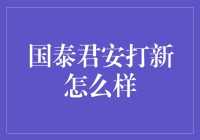 国泰君安打新怎么样